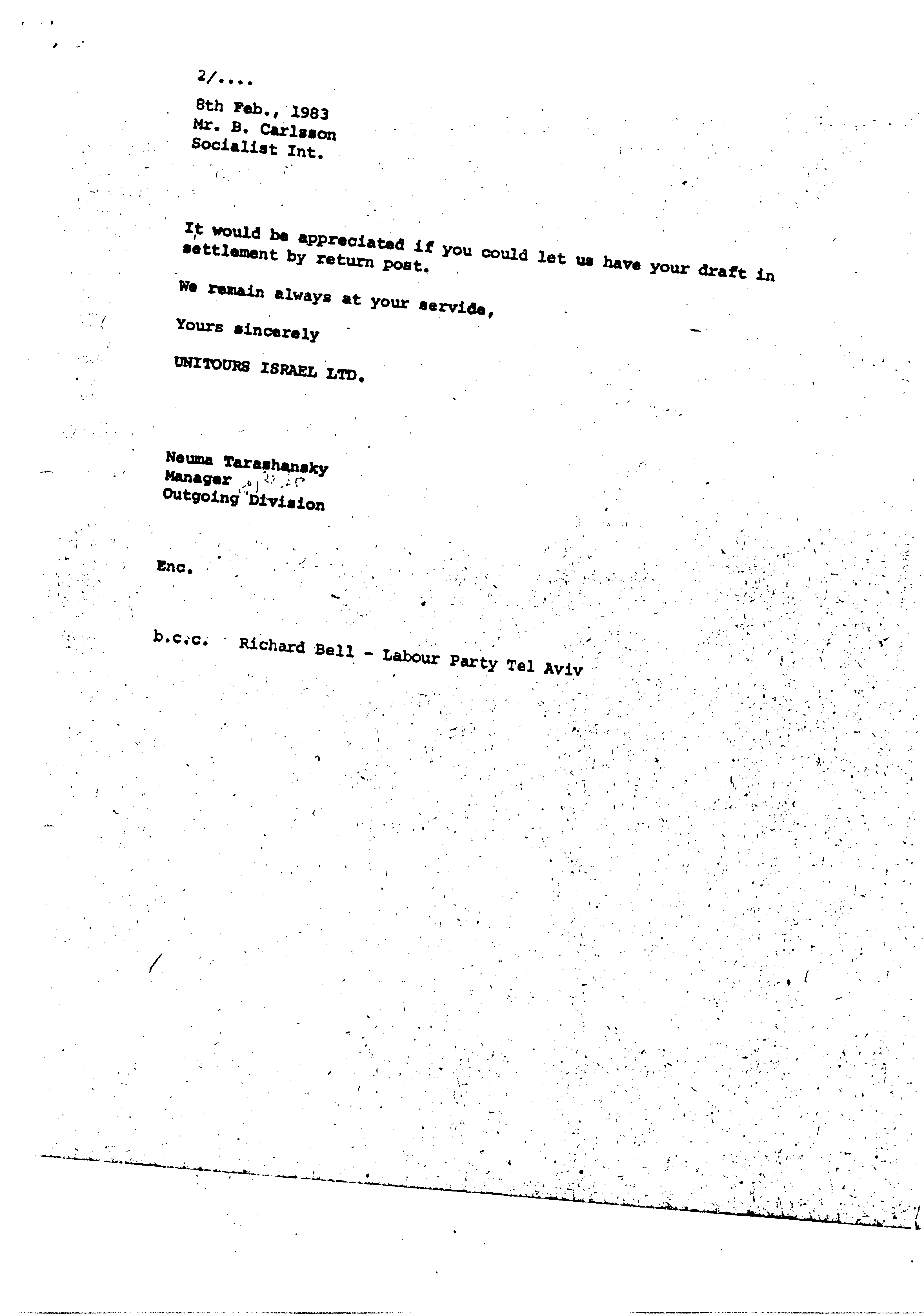 2/....

8th Feb., 1983
Mr. B. Carlsson
Socialist Int.

It would be appreciated if you could let us have your draft in settlement by return post.

We remain always at your servide,

Yours sincerely

UNITOURS ISRAEL LTD.

Neuma Tarashansky
Manager
Outgoing Division

Enc.

b.c.c. Richard Bell - Labour Party Tel Aviv